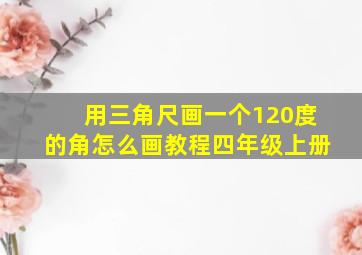 用三角尺画一个120度的角怎么画教程四年级上册